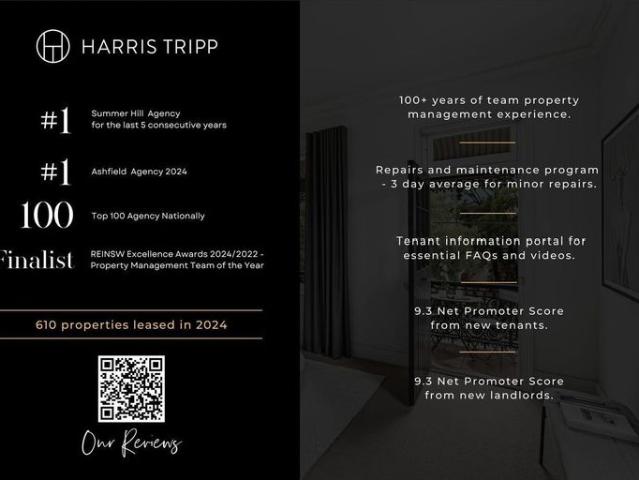 HARRIS TRIPP

#1 Summer Hill Agency for the last 5 consecutive years

#1 Ashfield Agency 2024

100 Top 100 Agency Nationally

Finalist REINSW Excellence Awards 2024/2022 - Property Management Team of the Year

610 properties leased in 2024

Our Reviews

100+ years of team property management experience.

Repairs and maintenance program - 3 day average for minor repairs.

Tenant information portal for essential FAQs and videos.

9.3 Net Promoter Score from new tenants.

9.3 Net Promoter Score from new landlords.